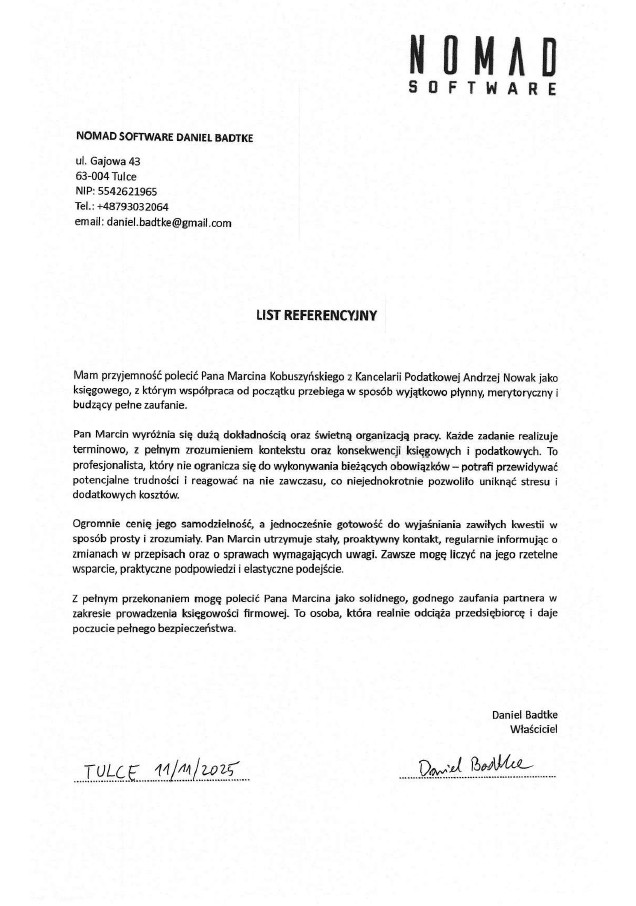 NOMAD
SOFTWARE

NOMAD SOFTWARE DANIEL BADTKE

ul. Gajowa 43
63-004 Tulce
NIP: 5542621965
Tel.: +48793032064
email: daniel.badtke@gmail.com

LIST REFERENCYJNY

Mam przyjemność polecić Pana Marcina Kobuszyńskiego z Kancelarii Podatkowej Andrzej Nowak jako księgowego, z którym współpraca od początku przebiega w sposób wyjątkowo płynny, merytoryczny i budzący pełne zaufanie.

Pan Marcin wyróżnia się dużą dokładnością oraz świetną organizacją pracy. Każde zadanie realizuje terminowo, z pełnym zrozumieniem kontekstu oraz konsekwencji księgowych i podatkowych. To profesjonalista, który nie ogranicza się do wykonywania bieżących obowiązków – potrafi przewidywać potencjalne trudności i reagować na nie zawczasu, co niejednokrotnie pozwoliło uniknąć stresu i dodatkowych kosztów.

Ogromnie cenię jego samodzielność, a jednocześnie gotowość do wyjaśniania zawiłych kwestii w sposób prosty i zrozumiały. Pan Marcin utrzymuje stały, proaktywny kontakt, regularnie informując o zmianach w przepisach oraz o sprawach wymagających uwagi. Zawsze mogę liczyć na jego rzetelne wsparcie, praktyczne podpowiedzi i elastyczne podejście.

Z pełnym przekonaniem mogę polecić Pana Marcina jako solidnego, godnego zaufania partnera w zakresie prowadzenia księgowości firmowej. To osoba, która realnie odciąża przedsiębiorcę i daje poczucie pełnego bezpieczeństwa.

Daniel Badtke
Właściciel

TULCE 11/11/2025

Daniel Badtke